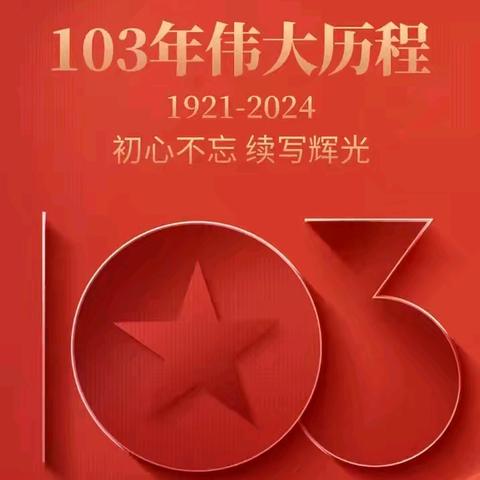 103年伟大历程
1921-2024
初心不忘 续写辉光
103